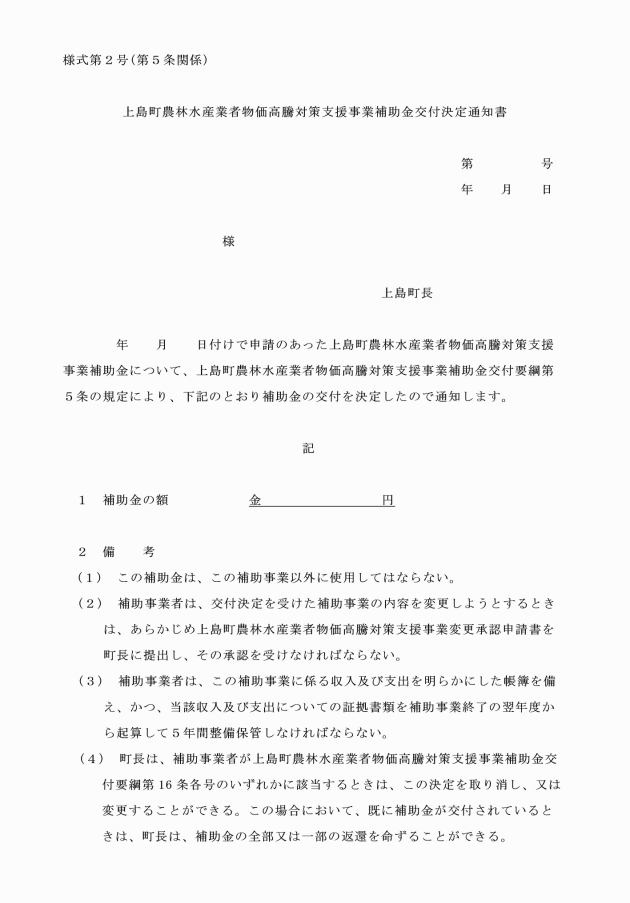 様式第２号（第５条関係）

上島町農林水産業者物価高騰対策支援事業補助金交付決定通知書

第　　　号
年　月　日

様

上島町長

年　月　日付けで申請のあった上島町農林水産業者物価高騰対策支援事業補助金について、上島町農林水産業者物価高騰対策支援事業補助金交付要綱第５条の規定により、下記のとおり補助金の交付を決定したので通知します。

記

１　補助金の額　　　金　　　　　円

２　備　考
（１）　この補助金は、この補助事業以外に使用してはならない。
（２）　補助事業者は、交付決定を受けた補助事業の内容を変更しようとするときは、あらかじめ上島町農林水産業者物価高騰対策支援事業変更承認申請書を町長に提出し、その承認を受けなければならない。
（３）　補助事業者は、この補助事業に係る収入及び支出を明らかにした帳簿を備え、かつ、当該収入及び支出についての証拠書類を補助事業終了の翌年度から起算して５年間整備保管しなければならない。
（４）　町長は、補助事業者が上島町農林水産業者物価高騰対策支援事業補助金交付要綱第16条各号のいずれかに該当するときは、この決定を取り消し、又は変更することができる。この場合において、既に補助金が交付されているときは、町長は、補助金の全部又は一部の返還を命ずることができる。